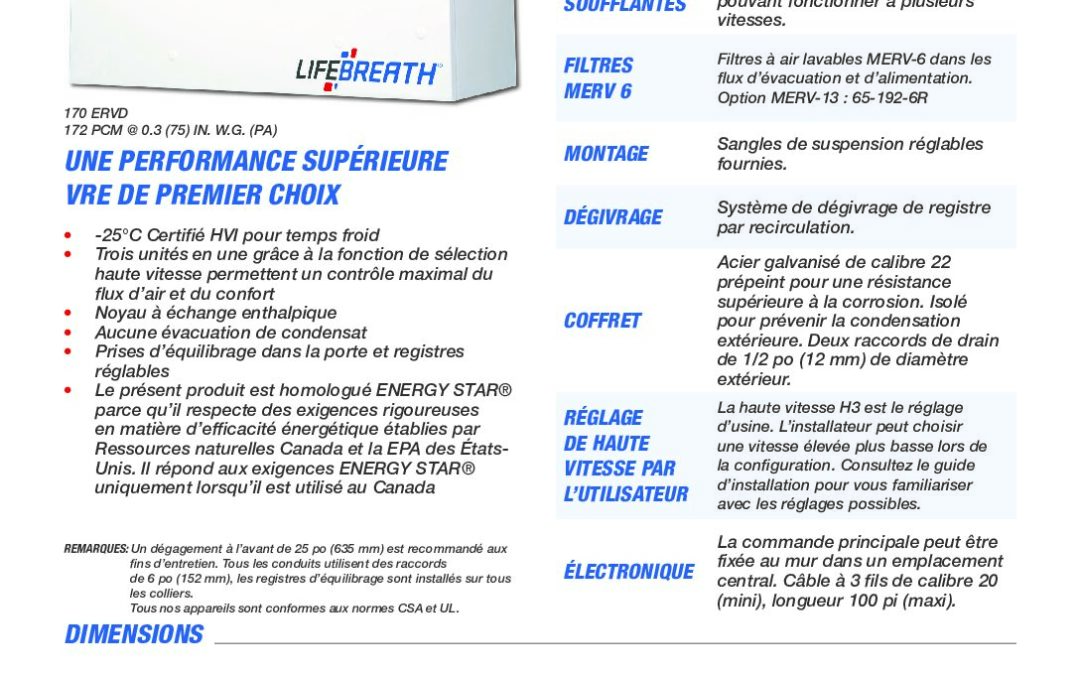 LIFEBREATH

170 ERVD
172 PCM @ 0.3 (75) IN. W.G. (PA)

UNE PERFORMANCE SUPÉRIEURE
VRE DE PREMIER CHOIX

• -25°C Certifié HVI pour temps froid
• Trois unités en une grâce à la fonction de sélection haute vitesse permettent un contrôle maximal du flux d'air et du confort
• Noyau à échange enthalpique
• Aucune évacuation de condensat
• Prises d'équilibrage dans la porte et registres réglables
• Le présent produit est homologué ENERGY STAR® parce qu'il respecte des exigences rigoureuses en matière d'efficacité énergétique établies par Ressources naturelles Canada et la EPA des États-Unis. Il répond aux exigences ENERGY STAR® uniquement lorsqu'il est utilisé au Canada

REMARQUES: Un dégagement à l'avant de 25 po (635 mm) est recommandé aux fins d'entretien. Tous les conduits utilisent des raccords de 6 po (152 mm), les registres d'équilibrage sont installés sur tous les colliers.
Tous nos appareils sont conformes aux normes CSA et UL.

DIMENSIONS

| SOUFFLANTES | pouvant fonctionner à plusieurs vitesses. |
|---|---|
| FILTRES MERV 6 | Filtres à air lavables MERV-6 dans les flux d'évacuation et d'alimentation. Option MERV-13 : 65-192-6R |
| MONTAGE | Sangles de suspension réglables fournies. |
| DÉGIVRAGE | Système de dégivrage de registre par recirculation. |
| COFFRET | Acier galvanisé de calibre 22 prépeint pour une résistance supérieure à la corrosion. Isolé pour prévenir la condensation extérieure. Deux raccords de drain de 1/2 po (12 mm) de diamètre extérieur. |
| RÉGLAGE DE HAUTE VITESSE PAR L'UTILISATEUR | La haute vitesse H3 est le réglage d'usine. L'installateur peut choisir une vitesse élevée plus basse lors de la configuration. Consultez le guide d'installation pour vous familiariser avec les réglages possibles. |
| ÉLECTRONIQUE | La commande principale peut être fixée au mur dans un emplacement central. Câble à 3 fils de calibre 20 (mini), longueur 100 pi (maxi). |